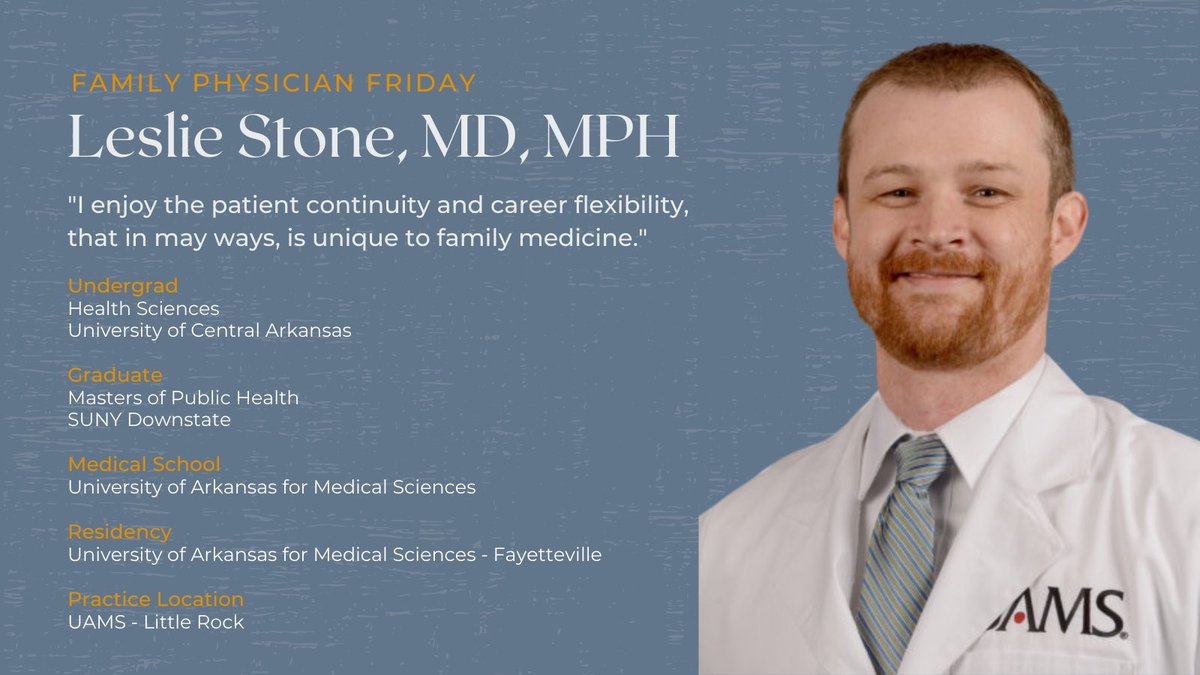 FAMILY PHYSICIAN FRIDAY

Leslie Stone, MD, MPH

"I enjoy the patient continuity and career flexibility, that in may ways, is unique to family medicine."

Undergrad
Health Sciences
University of Central Arkansas

Graduate
Masters of Public Health
SUNY Downstate

Medical School
University of Arkansas for Medical Sciences

Residency
University of Arkansas for Medical Sciences - Fayetteville

Practice Location
UAMS - Little Rock

UAMS